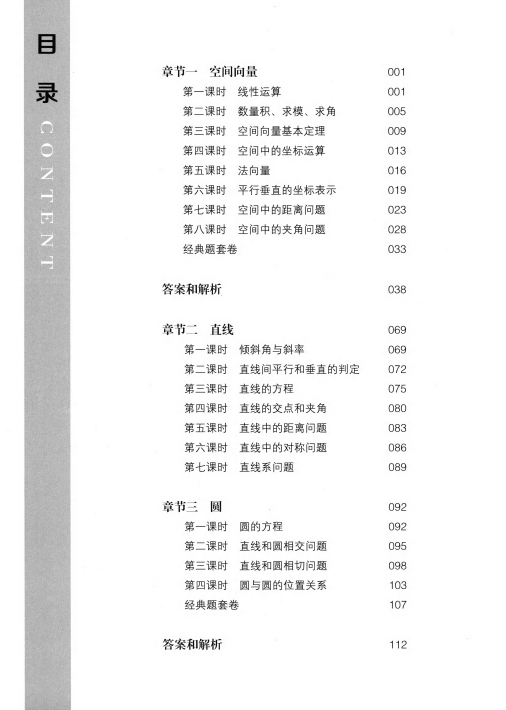 目录 CONTENT

章节一 空间向量 001
第一课时 线性运算 001
第二课时 数量积、求模、求角 005
第三课时 空间向量基本定理 009
第四课时 空间中的坐标运算 013
第五课时 法向量 016
第六课时 平行垂直的坐标表示 019
第七课时 空间中的距离问题 023
第八课时 空间中的夹角问题 028
经典题套卷 033

答案和解析 038

章节二 直线 069
第一课时 倾斜角与斜率 069
第二课时 直线间平行和垂直的判定 072
第三课时 直线的方程 075
第四课时 直线的交点和夹角 080
第五课时 直线中的距离问题 083
第六课时 直线中的对称问题 086
第七课时 直线系问题 089

章节三 圆 092
第一课时 圆的方程 092
第二课时 直线和圆相交问题 095
第三课时 直线和圆相切问题 098
第四课时 圆与圆的位置关系 103
经典题套卷 107

答案和解析 112